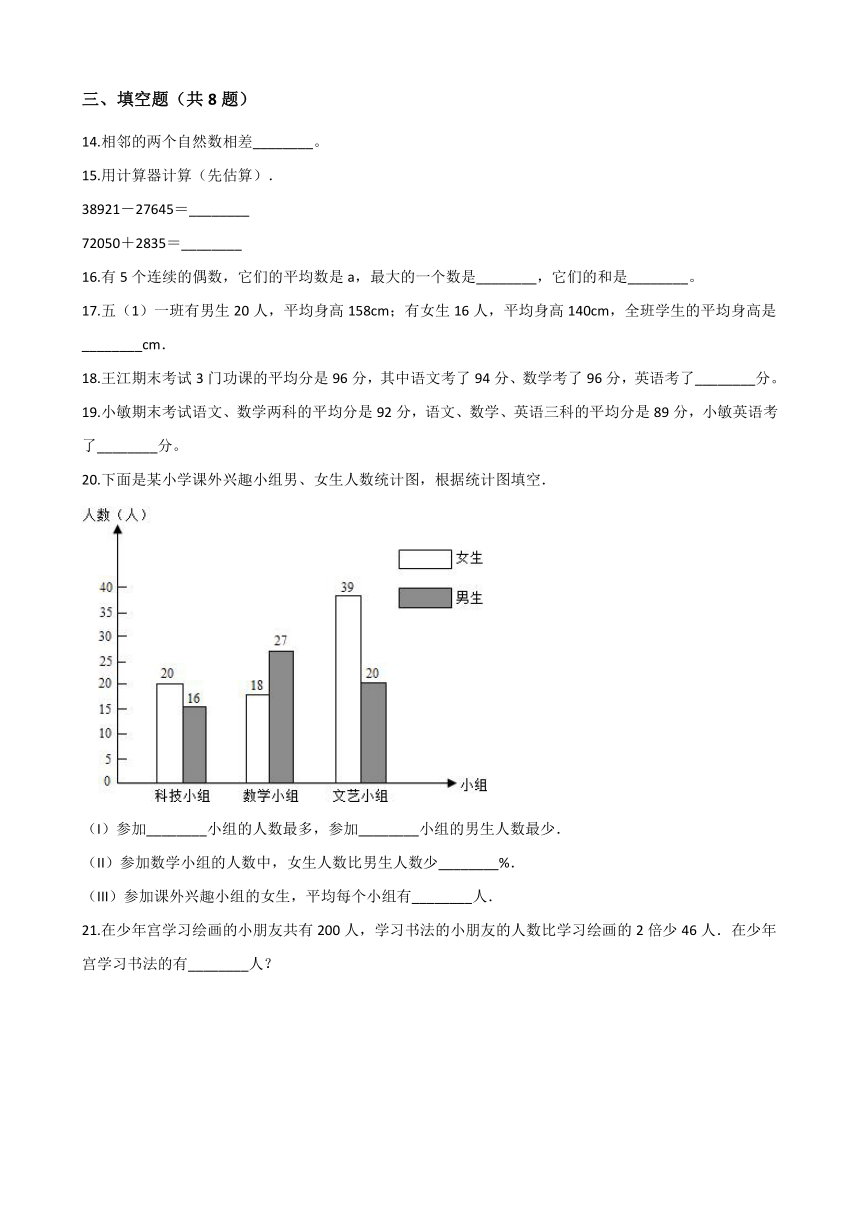 三、填空题（共 8 题）

14.相邻的两个自然数相差________。

15.用计算器计算（先估算）.

38921－27645＝________

72050＋2835＝________

16.有 5 个连续的偶数，它们的平均数是 a，最大的一个数是________，它们的和是________。

17.五（1）一班有男生 20 人，平均身高 158cm；有女生 16 人，平均身高 140cm，全班学生的平均身高是________cm.

18.王江期末考试 3 门功课的平均分是 96 分，其中语文考了 94 分、数学考了 96 分，英语考了________分。

19.小敏期末考试语文、数学两科的平均分是 92 分，语文、数学、英语三科的平均分是 89 分，小敏英语考了________分。

20.下面是某小学课外兴趣小组男、女生人数统计图，根据统计图填空.

人数（人）
女生
男生
40
35
30
25
20
15
10
5
0
20
16
18
27
39
20
科技小组
数学小组
文艺小组
小组

（I）参加________小组的人数最多，参加________小组的男生人数最少.

（II）参加数学小组的人数中，女生人数比男生人数少________%.

（III）参加课外兴趣小组的女生，平均每个小组有________人.

21.在少年宫学习绘画的小朋友共有 200 人，学习书法的小朋友的人数比学习绘画的 2 倍少 46 人．在少年宫学习书法的有________人？